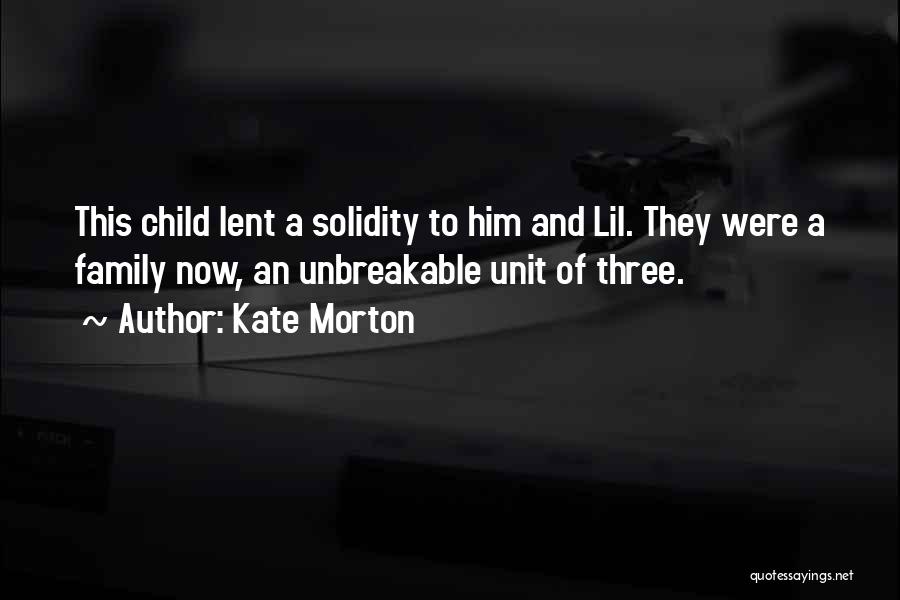 This child lent a solidity to him and Lil. They were a family now, an unbreakable unit of three.

~ Author: Kate Morton

quotessayings.net